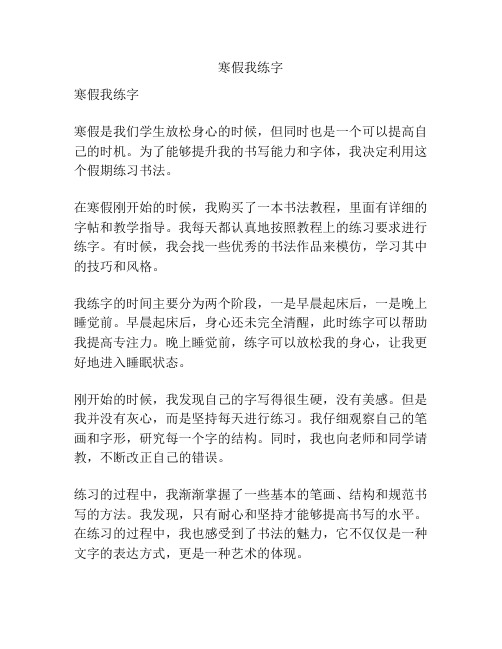 寒假我练字

寒假我练字

寒假是我们学生放松身心的时候，但同时也是一个可以提高自己的时机。为了能够提升我的书写能力和字体，我决定利用这个假期练习书法。

在寒假刚开始的时候，我购买了一本书法教程，里面有详细的字帖和教学指导。我每天都认真地按照教程上的练习要求进行练字。有时候，我会找一些优秀的书法作品来模仿，学习其中的技巧和风格。

我练字的时间主要分为两个阶段，一是早晨起床后，一是晚上睡觉前。早晨起床后，身心还未完全清醒，此时练字可以帮助我提高专注力。晚上睡觉前，练字可以放松我的身心，让我更好地进入睡眠状态。

刚开始的时候，我发现自己的字写得很生硬，没有美感。但是我并没有灰心，而是坚持每天进行练习。我仔细观察自己的笔画和字形，研究每一个字的结构。同时，我也向老师和同学请教，不断改正自己的错误。

练习的过程中，我渐渐掌握了一些基本的笔画、结构和规范书写的方法。我发现，只有耐心和坚持才能够提高书写的水平。在练习的过程中，我也感受到了书法的魅力，它不仅仅是一种文字的表达方式，更是一种艺术的体现。